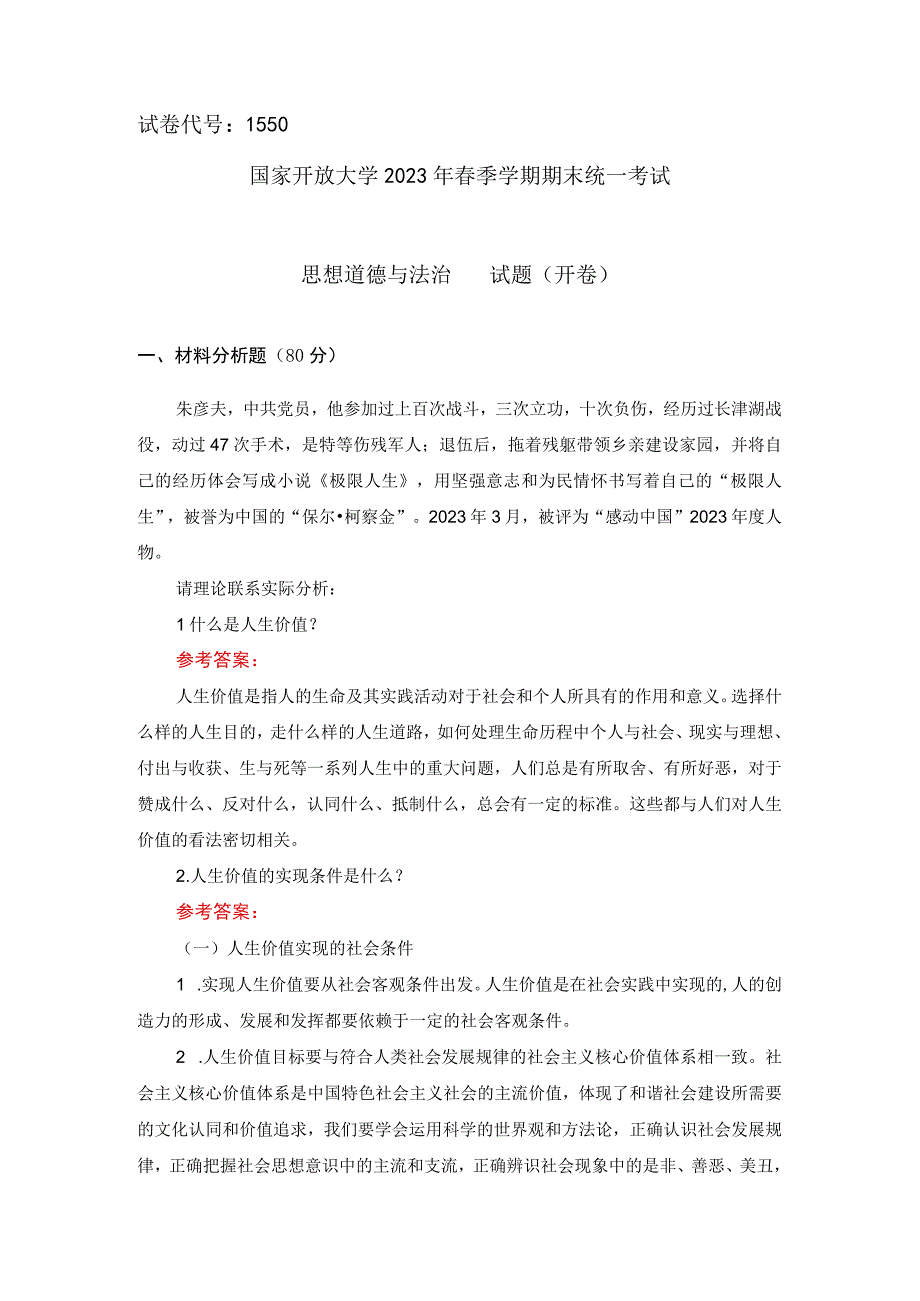 试卷代号：1550

国家开放大学2023年春季学期期末统一考试

思想道德与法治　　试题（开卷）

一、材料分析题（80分）

朱彦夫，中共党员，他参加过上百次战斗，三次立功，十次负伤，经历过长津湖战役，动过47次手术，是特等伤残军人；退伍后，拖着残躯带领乡亲建设家园，并将自己的经历体会写成小说《极限人生》，用坚强意志和为民情怀书写着自己的“极限人生”，被誉为中国的“保尔•柯察金”。2023年3月，被评为“感动中国”2023年度人物。

请理论联系实际分析：

1什么是人生价值？

参考答案：

人生价值是指人的生命及其实践活动对于社会和个人所具有的作用和意义。选择什么样的人生目的，走什么样的人生道路，如何处理生命历程中个人与社会、现实与理想、付出与收获、生与死等一系列人生中的重大问题，人们总是有所取舍、有所好恶，对于赞成什么、反对什么，认同什么、抵制什么，总会有一定的标准。这些都与人们对人生价值的看法密切相关。

2.人生价值的实现条件是什么？

参考答案：

（一）人生价值实现的社会条件

1 .实现人生价值要从社会客观条件出发。人生价值是在社会实践中实现的,人的创造力的形成、发展和发挥都要依赖于一定的社会客观条件。

2 .人生价值目标要与符合人类社会发展规律的社会主义核心价值体系相一致。社会主义核心价值体系是中国特色社会主义社会的主流价值，体现了和谐社会建设所需要的文化认同和价值追求，我们要学会运用科学的世界观和方法论，正确认识社会发展规律，正确把握社会思想意识中的主流和支流，正确辨识社会现象中的是非、善恶、美丑，